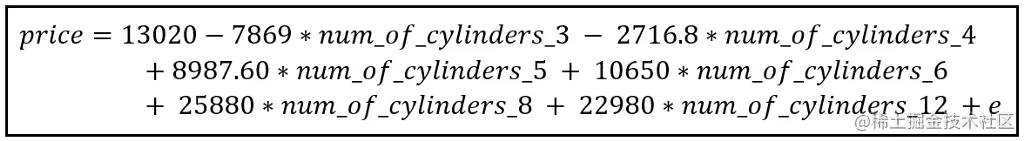 $price = 13020 - 7869 * num\_of\_cylinders\_3 - 2716.8 * num\_of\_cylinders\_4 + 8987.60 * num\_of\_cylinders\_5 + 10650 * num\_of\_cylinders\_6 + 25880 * num\_of\_cylinders\_8 + 22980 * num\_of\_cylinders\_12 + e$

@稀土掘金技术社区